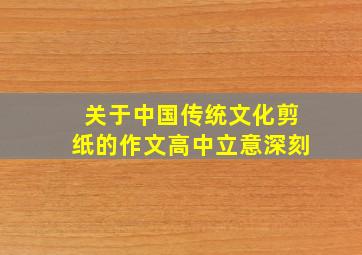 关于中国传统文化剪纸的作文高中立意深刻